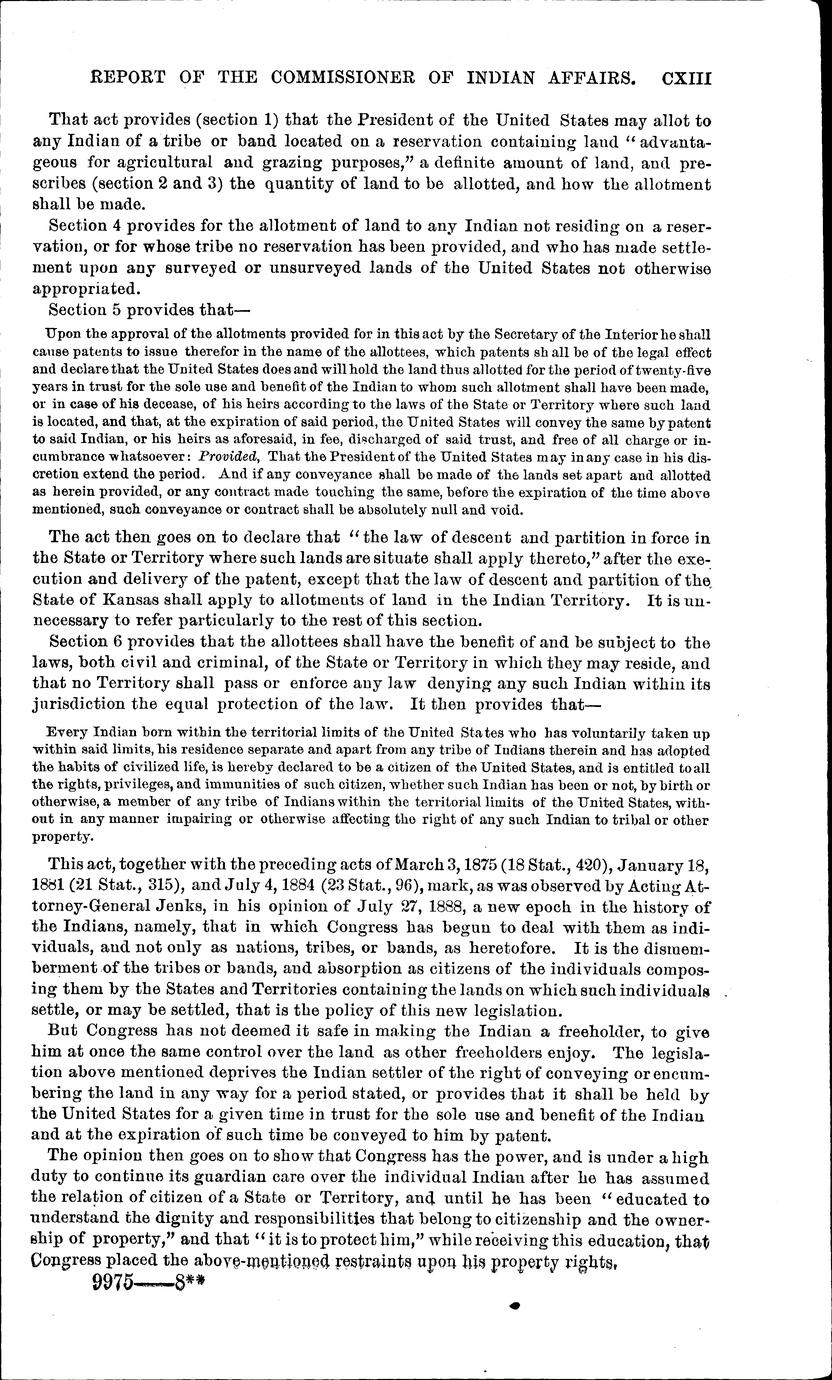 REPORT OF THE COMMISSIONER OF INDIAN AFFAIRS. CXIII

That act provides (section 1) that the President of the United States may allot to any Indian of a tribe or band located on a reservation containing land "advantageous for agricultural and grazing purposes," a definite amount of land, and prescribes (section 2 and 3) the quantity of land to be allotted, and how the allotment shall be made.

Section 4 provides for the allotment of land to any Indian not residing on a reservation, or for whose tribe no reservation has been provided, and who has made settlement upon any surveyed or unsurveyed lands of the United States not otherwise appropriated.

Section 5 provides that—

Upon the approval of the allotments provided for in this act by the Secretary of the Interior he shall cause patents to issue therefor in the name of the allottees, which patents shall be of the legal effect and declare that the United States does and will hold the land thus allotted for the period of twenty-five years in trust for the sole use and benefit of the Indian to whom such allotment shall have been made, or in case of his decease, of his heirs according to the laws of the State or Territory where such land is located, and that, at the expiration of said period, the United States will convey the same by patent to said Indian, or his heirs as aforesaid, in fee, discharged of said trust, and free of all charge or incumbrance whatsoever: Provided, That the President of the United States may in any case in his discretion extend the period. And if any conveyance shall be made of the lands set apart and allotted as herein provided, or any contract made touching the same, before the expiration of the time above mentioned, such conveyance or contract shall be absolutely null and void.

The act then goes on to declare that "the law of descent and partition in force in the State or Territory where such lands are situate shall apply thereto," after the execution and delivery of the patent, except that the law of descent and partition of the State of Kansas shall apply to allotments of land in the Indian Territory. It is unnecessary to refer particularly to the rest of this section.

Section 6 provides that the allottees shall have the benefit of and be subject to the laws, both civil and criminal, of the State or Territory in which they may reside, and that no Territory shall pass or enforce any law denying any such Indian within its jurisdiction the equal protection of the law. It then provides that—

Every Indian born within the territorial limits of the United States who has voluntarily taken up within said limits, his residence separate and apart from any tribe of Indians therein and has adopted the habits of civilized life, is hereby declared to be a citizen of the United States, and is entitled to all the rights, privileges, and immunities of such citizen, whether such Indian has been or not, by birth or otherwise, a member of any tribe of Indians within the territorial limits of the United States, without in any manner impairing or otherwise affecting the right of any such Indian to tribal or other property.

This act, together with the preceding acts of March 3, 1875 (18 Stat., 420), January 18, 1881 (21 Stat., 315), and July 4, 1884 (23 Stat., 96), mark, as was observed by Acting Attorney-General Jenks, in his opinion of July 27, 1888, a new epoch in the history of the Indians, namely, that in which Congress has begun to deal with them as individuals, and not only as nations, tribes, or bands, as heretofore. It is the dismemberment of the tribes or bands, and absorption as citizens of the individuals composing them by the States and Territories containing the lands on which such individuals settle, or may be settled, that is the policy of this new legislation.

But Congress has not deemed it safe in making the Indian a freeholder, to give him at once the same control over the land as other freeholders enjoy. The legislation above mentioned deprives the Indian settler of the right of conveying or encumbering the land in any way for a period stated, or provides that it shall be held by the United States for a given time in trust for the sole use and benefit of the Indian and at the expiration of such time be conveyed to him by patent.

The opinion then goes on to show that Congress has the power, and is under a high duty to continue its guardian care over the individual Indian after he has assumed the relation of citizen of a State or Territory, and until he has been "educated to understand the dignity and responsibilities that belong to citizenship and the ownership of property," and that "it is to protect him," while receiving this education, that Congress placed the above-mentioned restraints upon his property rights.

9975——8**